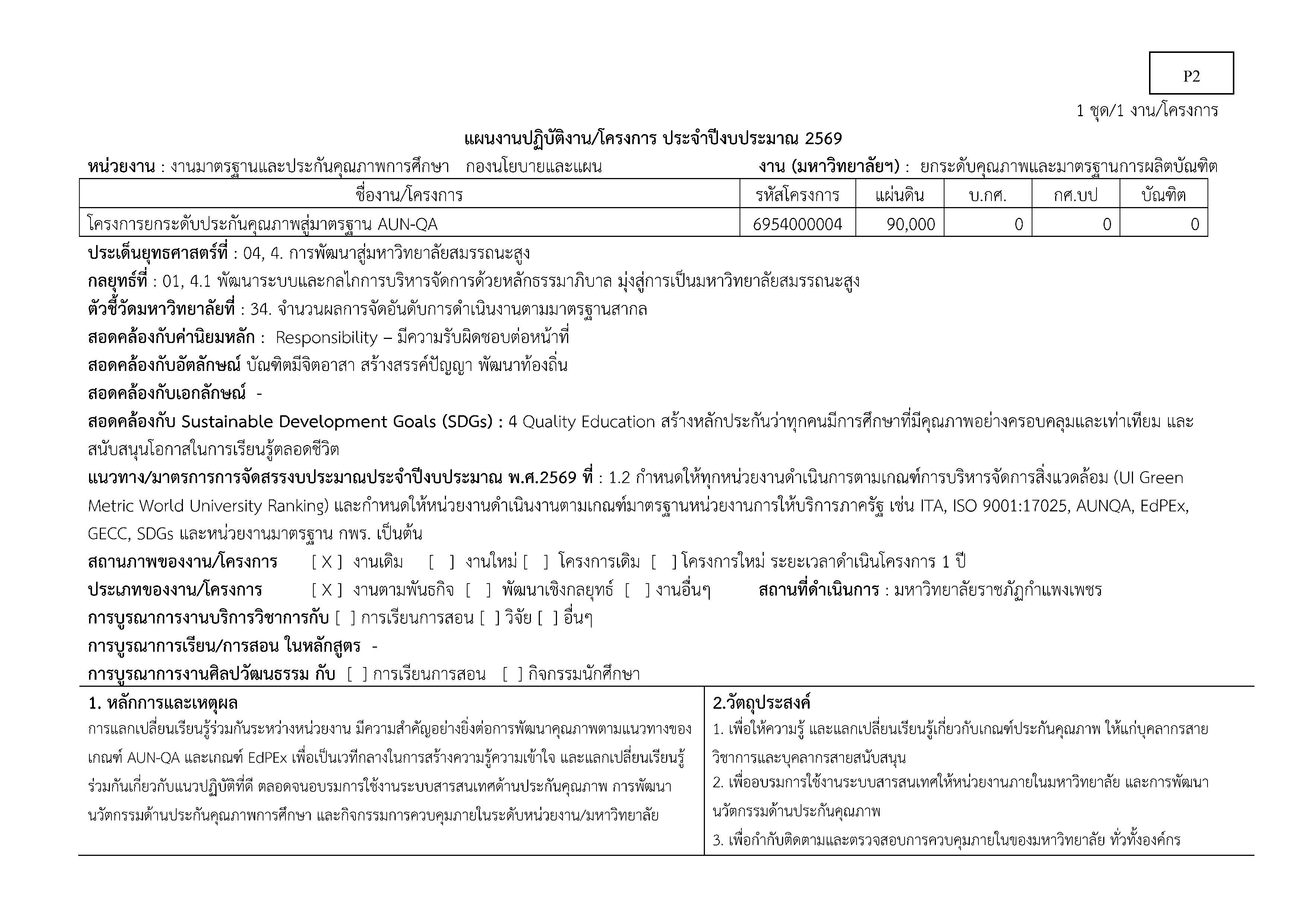 P2

1 ชุด/1 งาน/โครงการ

แผนงานปฏิบัติงาน/โครงการ ประจำปีงบประมาณ 2569

หน่วยงาน : งานมาตรฐานและประกันคุณภาพการศึกษา กองนโยบายและแผน งาน (มหาวิทยาลัยฯ) : ยกระดับคุณภาพและมาตรฐานการผลิตบัณฑิต

| ชื่องาน/โครงการ | รหัสโครงการ | แผ่นดิน | บ.กศ. | กศ.บป | บัณฑิต |
|---|---|---|---|---|---|
| โครงการยกระดับประกันคุณภาพสู่มาตรฐาน AUN-QA | 6954000004 | 90,000 | 0 | 0 | 0 |

ประเด็นยุทธศาสตร์ที่ : 04, 4. การพัฒนาสู่มหาวิทยาลัยสมรรถนะสูง

กลยุทธ์ที่ : 01, 4.1 พัฒนาระบบและกลไกการบริหารจัดการด้วยหลักธรรมาภิบาล มุ่งสู่การเป็นมหาวิทยาลัยสมรรถนะสูง

ตัวชี้วัดมหาวิทยาลัยที่ : 34. จำนวนผลการจัดอันดับการดำเนินงานตามมาตรฐานสากล

สอดคล้องกับค่านิยมหลัก : Responsibility – มีความรับผิดชอบต่อหน้าที่

สอดคล้องกับอัตลักษณ์ บัณฑิตมีจิตอาสา สร้างสรรค์ปัญญา พัฒนาท้องถิ่น

สอดคล้องกับเอกลักษณ์ -

สอดคล้องกับ Sustainable Development Goals (SDGs) : 4 Quality Education สร้างหลักประกันว่าทุกคนมีการศึกษาที่มีคุณภาพอย่างครอบคลุมและเท่าเทียม และสนับสนุนโอกาสในการเรียนรู้ตลอดชีวิต

แนวทาง/มาตรการการจัดสรรงบประมาณประจำปีงบประมาณ พ.ศ.2569 ที่ : 1.2 กำหนดให้ทุกหน่วยงานดำเนินการตามเกณฑ์การบริหารจัดการสิ่งแวดล้อม (UI Green Metric World University Ranking) และกำหนดให้หน่วยงานดำเนินงานตามเกณฑ์มาตรฐานหน่วยงานการให้บริการภาครัฐ เช่น ITA, ISO 9001:17025, AUNQA, EdPEx, GECC, SDGs และหน่วยงานมาตรฐาน กพร. เป็นต้น

สถานภาพของงาน/โครงการ [ X ] งานเดิม [ ] งานใหม่ [ ] โครงการเดิม [ ] โครงการใหม่ ระยะเวลาดำเนินโครงการ 1 ปี

ประเภทของงาน/โครงการ [ X ] งานตามพันธกิจ [ ] พัฒนาเชิงกลยุทธ์ [ ] งานอื่นๆ สถานที่ดำเนินการ : มหาวิทยาลัยราชภัฏกำแพงเพชร

การบูรณาการงานบริการวิชาการกับ [ ] การเรียนการสอน [ ] วิจัย [ ] อื่นๆ

การบูรณาการเรียน/การสอน ในหลักสูตร -

การบูรณาการงานศิลปวัฒนธรรม กับ [ ] การเรียนการสอน [ ] กิจกรรมนักศึกษา

1. หลักการและเหตุผล
การแลกเปลี่ยนเรียนรู้ร่วมกันระหว่างหน่วยงาน มีความสำคัญอย่างยิ่งต่อการพัฒนาคุณภาพตามแนวทางของเกณฑ์ AUN-QA และเกณฑ์ EdPEx เพื่อเป็นเวทีกลางในการสร้างความรู้ความเข้าใจ และแลกเปลี่ยนเรียนรู้ร่วมกันเกี่ยวกับแนวปฏิบัติที่ดี ตลอดจนอบรมการใช้งานระบบสารสนเทศด้านประกันคุณภาพ การพัฒนานวัตกรรมด้านประกันคุณภาพการศึกษา และกิจกรรมการควบคุมภายในระดับหน่วยงาน/มหาวิทยาลัย

2.วัตถุประสงค์
1. เพื่อให้ความรู้ และแลกเปลี่ยนเรียนรู้เกี่ยวกับเกณฑ์ประกันคุณภาพ ให้แก่บุคลากรสายวิชาการและบุคลากรสายสนับสนุน
2. เพื่ออบรมการใช้งานระบบสารสนเทศให้หน่วยงานภายในมหาวิทยาลัย และการพัฒนานวัตกรรมด้านประกันคุณภาพ
3. เพื่อกำกับติดตามและตรวจสอบการควบคุมภายในของมหาวิทยาลัย ทั่วทั้งองค์กร